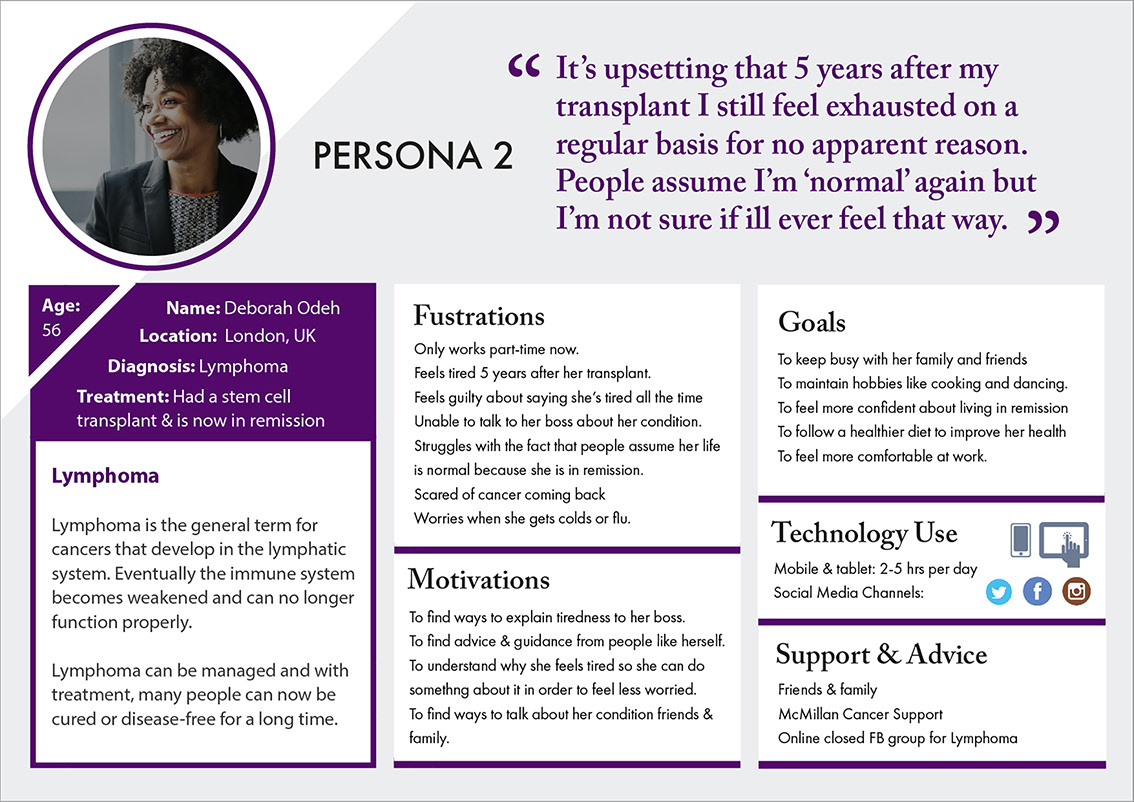 PERSONA 2

“ It’s upsetting that 5 years after my transplant I still feel exhausted on a regular basis for no apparent reason. People assume I’m ‘normal’ again but I’m not sure if ill ever feel that way. ”

Age: 56

Name: Deborah Odeh
Location: London, UK
Diagnosis: Lymphoma
Treatment: Had a stem cell transplant & is now in remission

Lymphoma

Lymphoma is the general term for cancers that develop in the lymphatic system. Eventually the immune system becomes weakened and can no longer function properly.

Lymphoma can be managed and with treatment, many people can now be cured or disease-free for a long time.

Fustrations

Only works part-time now.
Feels tired 5 years after her transplant.
Feels guilty about saying she’s tired all the time
Unable to talk to her boss about her condition.
Struggles with the fact that people assume her life is normal because she is in remission.
Scared of cancer coming back
Worries when she gets colds or flu.

Motivations

To find ways to explain tiredness to her boss.
To find advice & guidance from people like herself.
To understand why she feels tired so she can do somethng about it in order to feel less worried.
To find ways to talk about her condition friends & family.

Goals

To keep busy with her family and friends
To maintain hobbies like cooking and dancing.
To feel more confident about living in remission
To follow a healthier diet to improve her health
To feel more comfortable at work.

Technology Use

Mobile & tablet: 2-5 hrs per day
Social Media Channels:

Support & Advice

Friends & family
McMillan Cancer Support
Online closed FB group for Lymphoma